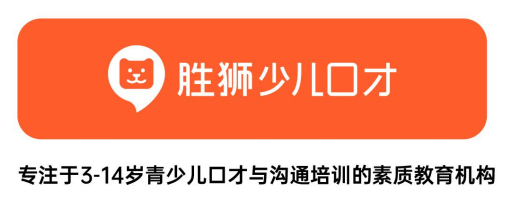 胜狮少儿口才

专注于3-14岁青少儿口才与沟通培训的素质教育机构